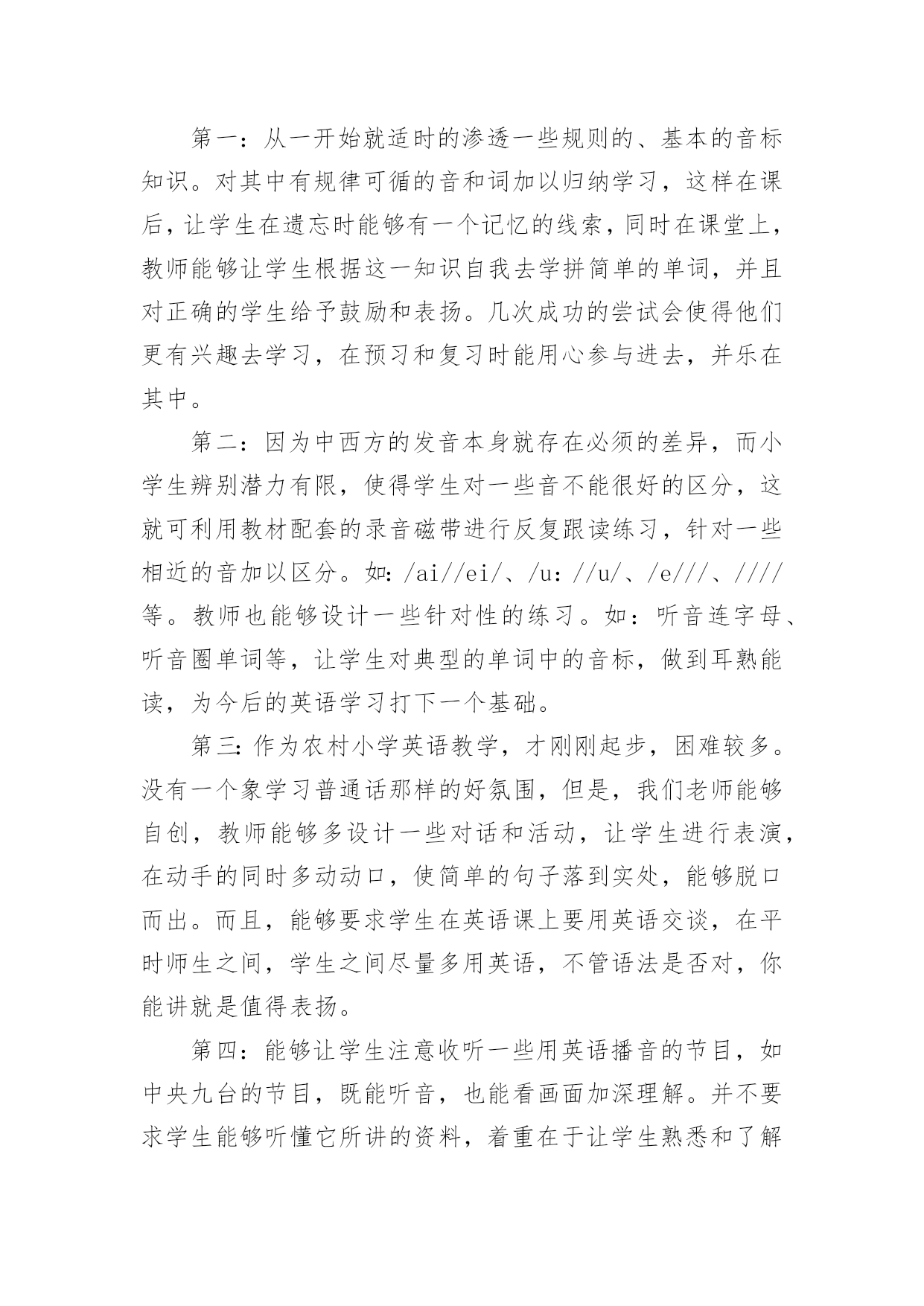 第一：从一开始就适时的渗透一些规则的、基本的音标知识。对其中有规律可循的音和词加以归纳学习，这样在课后，让学生在遗忘时能够有一个记忆的线索，同时在课堂上，教师能够让学生根据这一知识自我去学拼简单的单词，并且对正确的学生给予鼓励和表扬。几次成功的尝试会使得他们更有兴趣去学习，在预习和复习时能用心参与进去，并乐在其中。

第二：因为中西方的发音本身就存在必须的差异，而小学生辨别潜力有限，使得学生对一些音不能很好的区分，这就可利用教材配套的录音磁带进行反复跟读练习，针对一些相近的音加以区分。如：/ai//ei/、/u：//u/、/e///、////等。教师也能够设计一些针对性的练习。如：听音连字母、听音圈单词等，让学生对典型的单词中的音标，做到耳熟能读，为今后的英语学习打下一个基础。

第三：作为农村小学英语教学，才刚刚起步，困难较多。没有一个象学习普通话那样的好氛围，但是，我们老师能够自创，教师能够多设计一些对话和活动，让学生进行表演，在动手的同时多动动口，使简单的句子落到实处，能够脱口而出。而且，能够要求学生在英语课上要用英语交谈，在平时师生之间，学生之间尽量多用英语，不管语法是否对，你能讲就是值得表扬。

第四：能够让学生注意收听一些用英语播音的节目，如中央九台的节目，既能听音，也能看画面加深理解。并不要求学生能够听懂它所讲的资料，着重在于让学生熟悉和了解